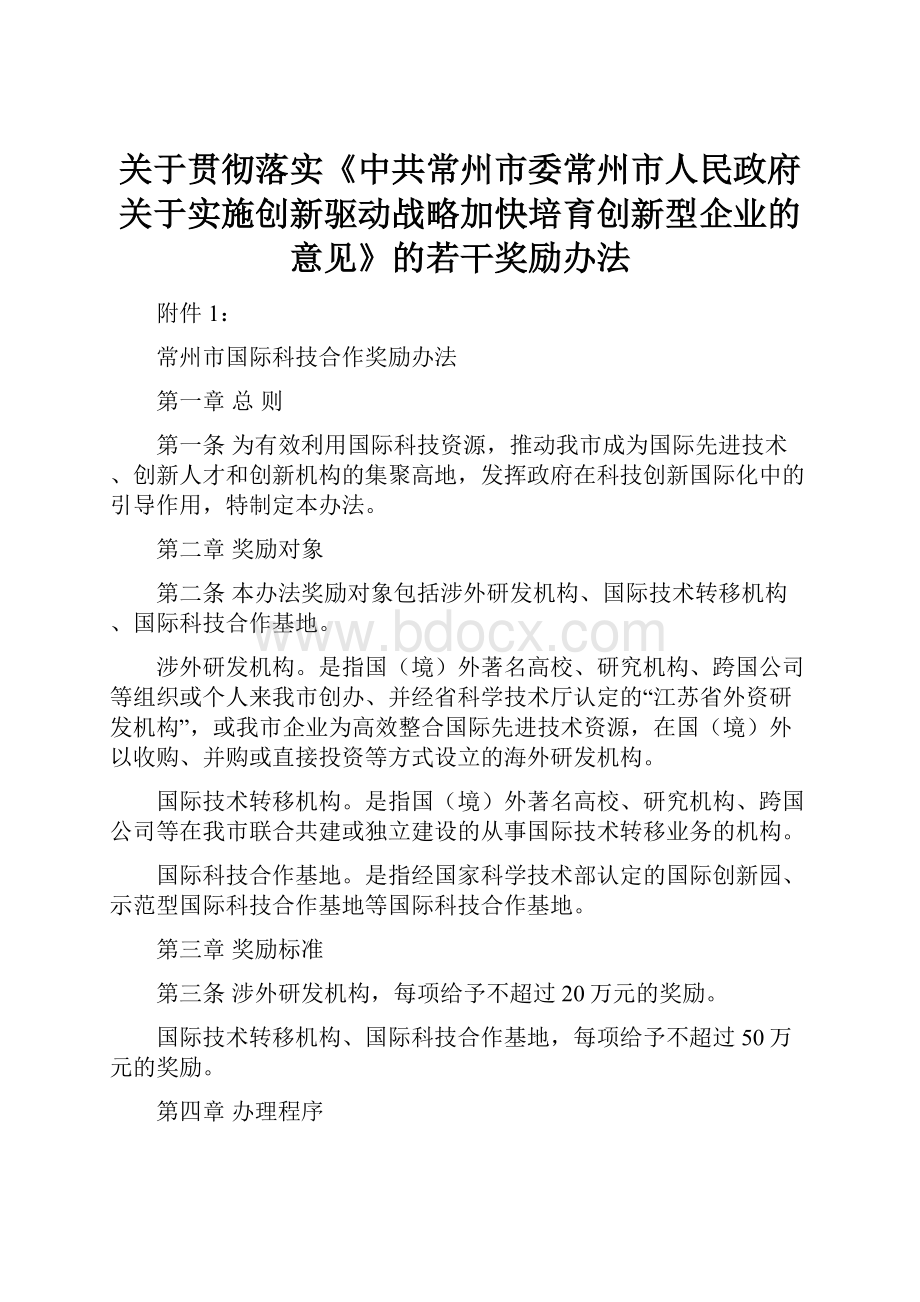 关于贯彻落实《中共常州市委常州市人民政府关于实施创新驱动战略加快培育创新型企业的意见》的若干奖励办法

附件 1：

常州市国际科技合作奖励办法

第一章 总 则

第一条 为有效利用国际科技资源，推动我市成为国际先进技术、创新人才和创新机构的集聚高地，发挥政府在科技创新国际化中的引导作用，特制定本办法。

第二章 奖励对象

第二条 本办法奖励对象包括涉外研发机构、国际技术转移机构、国际科技合作基地。

www.bdocx.com

涉外研发机构。是指国（境）外著名高校、研究机构、跨国公司等组织或个人来我市创办、并经省科学技术厅认定的“江苏省外资研发机构”，或我市企业为高效整合国际先进技术资源，在国（境）外以收购、并购或直接投资等方式设立的海外研发机构。

国际技术转移机构。是指国（境）外著名高校、研究机构、跨国公司等在我市联合共建或独立建设的从事国际技术转移业务的机构。

国际科技合作基地。是指经国家科学技术部认定的国际创新园、示范型国际科技合作基地等国际科技合作基地。

第三章 奖励标准

第三条 涉外研发机构，每项给予不超过 20 万元的奖励。

国际技术转移机构、国际科技合作基地，每项给予不超过 50 万元的奖励。

第四章 办理程序